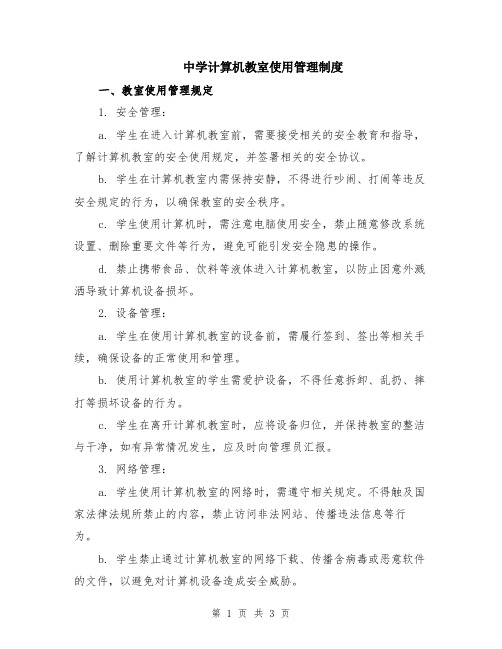 中学计算机教室使用管理制度

一、教室使用管理规定

1. 安全管理：

a. 学生在进入计算机教室前，需要接受相关的安全教育和指导，了解计算机教室的安全使用规定，并签署相关的安全协议。

b. 学生在计算机教室内需保持安静，不得进行吵闹、打闹等违反安全规定的行为，以确保教室的安全秩序。

c. 学生使用计算机时，需注意电脑使用安全，禁止随意修改系统设置、删除重要文件等行为，避免可能引发安全隐患的操作。

d. 禁止携带食品、饮料等液体进入计算机教室，以防止因意外溅洒导致计算机设备损坏。

2. 设备管理：

a. 学生在使用计算机教室的设备前，需履行签到、签出等相关手续，确保设备的正常使用和管理。

b. 使用计算机教室的学生需爱护设备，不得任意拆卸、乱扔、摔打等损坏设备的行为。

c. 学生在离开计算机教室时，应将设备归位，并保持教室的整洁与干净，如有异常情况发生，应及时向管理员汇报。

3. 网络管理：

a. 学生使用计算机教室的网络时，需遵守相关规定。不得触及国家法律法规所禁止的内容，禁止访问非法网站、传播违法信息等行为。

b. 学生禁止通过计算机教室的网络下载、传播含病毒或恶意软件的文件，以避免对计算机设备造成安全威胁。

第 1 页 共 3 页